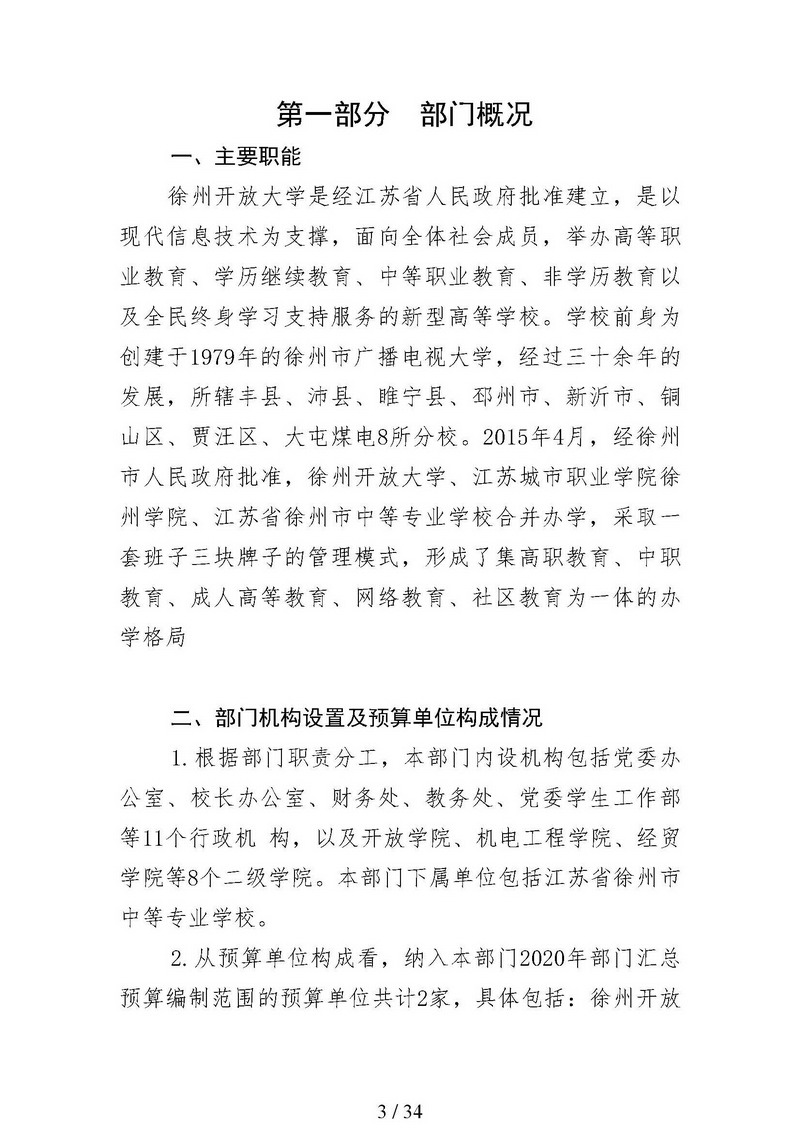 第一部分　部门概况

一、主要职能

徐州开放大学是经江苏省人民政府批准建立，是以现代信息技术为支撑，面向全体社会成员，举办高等职业教育、学历继续教育、中等职业教育、非学历教育以及全民终身学习支持服务的新型高等学校。学校前身为创建于1979年的徐州市广播电视大学，经过三十余年的发展，所辖丰县、沛县、睢宁县、邳州市、新沂市、铜山区、贾汪区、大屯煤电8所分校。2015年4月，经徐州市人民政府批准，徐州开放大学、江苏城市职业学院徐州学院、江苏省徐州市中等专业学校合并办学，采取一套班子三块牌子的管理模式，形成了集高职教育、中职教育、成人高等教育、网络教育、社区教育为一体的办学格局

二、部门机构设置及预算单位构成情况

1. 根据部门职责分工，本部门内设机构包括党委办公室、校长办公室、财务处、教务处、党委学生工作部等11个行政机 构，以及开放学院、机电工程学院、经贸学院等8个二级学院。本部门下属单位包括江苏省徐州市中等专业学校。

2. 从预算单位构成看，纳入本部门2020年部门汇总预算编制范围的预算单位共计2家，具体包括：徐州开放

3 / 34